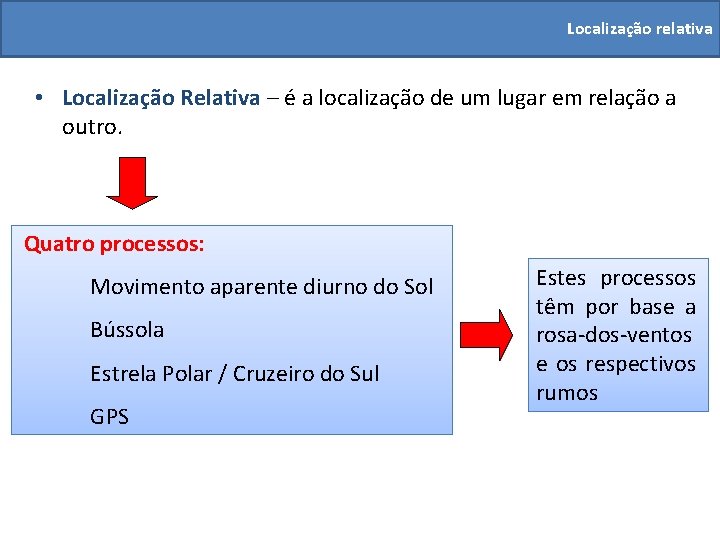 Localização relativa

• Localização Relativa – é a localização de um lugar em relação a outro.

Quatro processos:

Movimento aparente diurno do Sol

Bússola

Estrela Polar / Cruzeiro do Sul

GPS

Estes processos têm por base a rosa-dos-ventos e os respectivos rumos